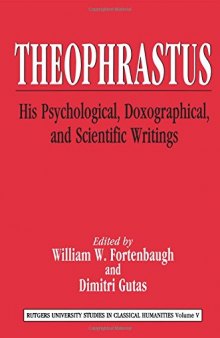 THEOPHRASTUS

His Psychological, Doxographical, and Scientific Writings

Edited by
William W. Fortenbaugh
and
Dimitri Gutas

RUTGERS UNIVERSITY STUDIES IN CLASSICAL HUMANITIES Volume V